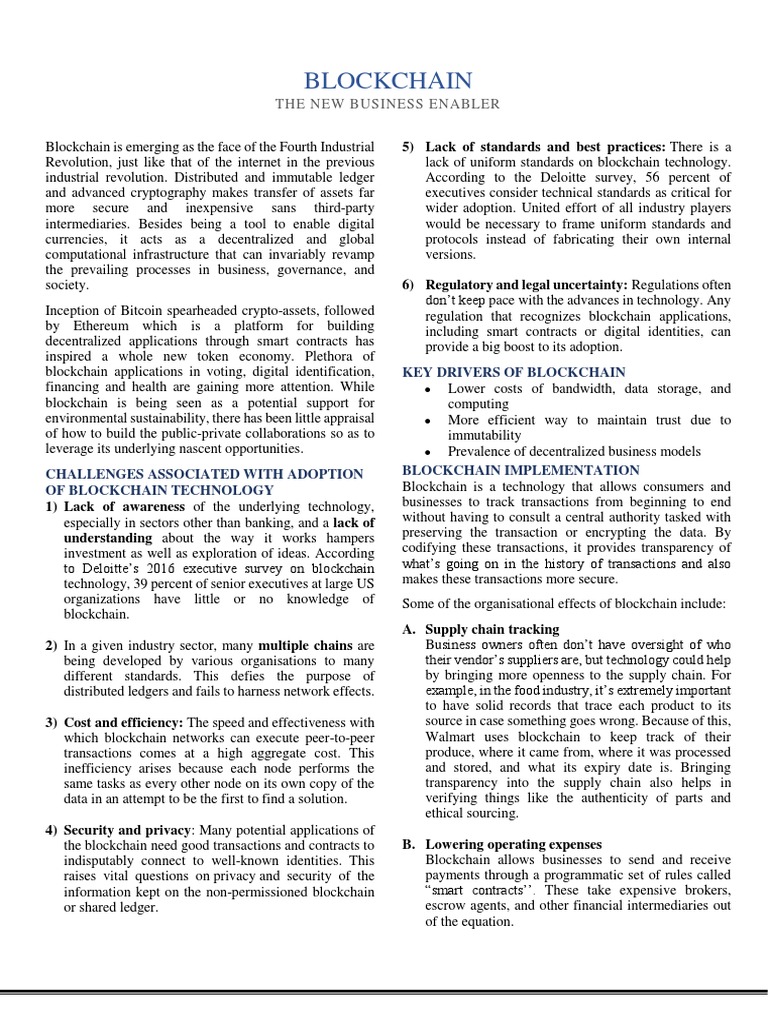 BLOCKCHAIN

THE NEW BUSINESS ENABLER

Blockchain is emerging as the face of the Fourth Industrial Revolution, just like that of the internet in the previous industrial revolution. Distributed and immutable ledger and advanced cryptography makes transfer of assets far more secure and inexpensive sans third-party intermediaries. Besides being a tool to enable digital currencies, it acts as a decentralized and global computational infrastructure that can invariably revamp the prevailing processes in business, governance, and society.

Inception of Bitcoin spearheaded crypto-assets, followed by Ethereum which is a platform for building decentralized applications through smart contracts has inspired a whole new token economy. Plethora of blockchain applications in voting, digital identification, financing and health are gaining more attention. While blockchain is being seen as a potential support for environmental sustainability, there has been little appraisal of how to build the public-private collaborations so as to leverage its underlying nascent opportunities.

CHALLENGES ASSOCIATED WITH ADOPTION OF BLOCKCHAIN TECHNOLOGY

1) Lack of awareness of the underlying technology, especially in sectors other than banking, and a lack of understanding about the way it works hampers investment as well as exploration of ideas. According to Deloitte's 2016 executive survey on blockchain technology, 39 percent of senior executives at large US organizations have little or no knowledge of blockchain.

2) In a given industry sector, many multiple chains are being developed by various organisations to many different standards. This defies the purpose of distributed ledgers and fails to harness network effects.

3) Cost and efficiency: The speed and effectiveness with which blockchain networks can execute peer-to-peer transactions comes at a high aggregate cost. This inefficiency arises because each node performs the same tasks as every other node on its own copy of the data in an attempt to be the first to find a solution.

4) Security and privacy: Many potential applications of the blockchain need good transactions and contracts to indisputably connect to well-known identities. This raises vital questions on privacy and security of the information kept on the non-permissioned blockchain or shared ledger.

5) Lack of standards and best practices: There is a lack of uniform standards on blockchain technology. According to the Deloitte survey, 56 percent of executives consider technical standards as critical for wider adoption. United effort of all industry players would be necessary to frame uniform standards and protocols instead of fabricating their own internal versions.

6) Regulatory and legal uncertainty: Regulations often don't keep pace with the advances in technology. Any regulation that recognizes blockchain applications, including smart contracts or digital identities, can provide a big boost to its adoption.

KEY DRIVERS OF BLOCKCHAIN

• Lower costs of bandwidth, data storage, and computing
• More efficient way to maintain trust due to immutability
• Prevalence of decentralized business models

BLOCKCHAIN IMPLEMENTATION

Blockchain is a technology that allows consumers and businesses to track transactions from beginning to end without having to consult a central authority tasked with preserving the transaction or encrypting the data. By codifying these transactions, it provides transparency of what's going on in the history of transactions and also makes these transactions more secure.

Some of the organisational effects of blockchain include:

A. Supply chain tracking
Business owners often don't have oversight of who their vendor's suppliers are, but technology could help by bringing more openness to the supply chain. For example, in the food industry, it's extremely important to have solid records that trace each product to its source in case something goes wrong. Because of this, Walmart uses blockchain to keep track of their produce, where it came from, where it was processed and stored, and what its expiry date is. Bringing transparency into the supply chain also helps in verifying things like the authenticity of parts and ethical sourcing.

B. Lowering operating expenses
Blockchain allows businesses to send and receive payments through a programmatic set of rules called "smart contracts''. These take expensive brokers, escrow agents, and other financial intermediaries out of the equation.